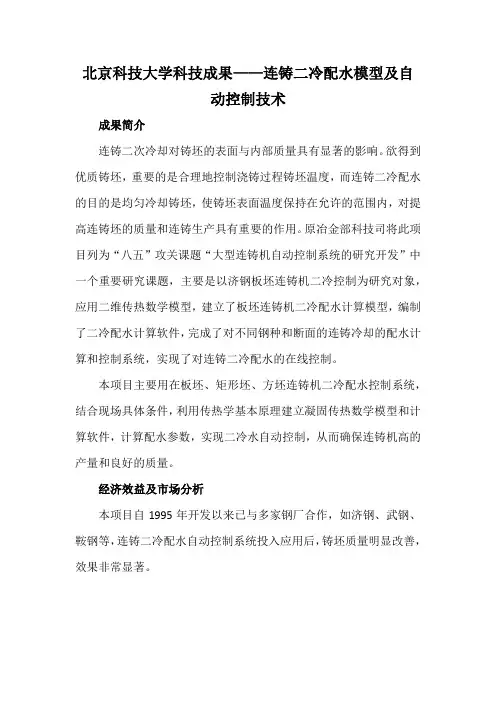 北京科技大学科技成果——连铸二冷配水模型及自动控制技术

成果简介

连铸二次冷却对铸坯的表面与内部质量具有显著的影响。欲得到优质铸坯，重要的是合理地控制浇铸过程铸坯温度，而连铸二冷配水的目的是均匀冷却铸坯，使铸坯表面温度保持在允许的范围内，对提高连铸坯的质量和连铸生产具有重要的作用。原冶金部科技司将此项目列为“八五”攻关课题“大型连铸机自动控制系统的研究开发”中一个重要研究课题，主要是以济钢板坯连铸机二冷控制为研究对象，应用二维传热数学模型，建立了板坯连铸机二冷配水计算模型，编制了二冷配水计算软件，完成了对不同钢种和断面的连铸冷却的配水计算和控制系统，实现了对连铸二冷配水的在线控制。

本项目主要用在板坯、矩形坯、方坯连铸机二冷配水控制系统，结合现场具体条件，利用传热学基本原理建立凝固传热数学模型和计算软件，计算配水参数，实现二冷水自动控制，从而确保连铸机高的产量和良好的质量。

经济效益及市场分析

本项目自 1995 年开发以来已与多家钢厂合作，如济钢、武钢、鞍钢等，连铸二冷配水自动控制系统投入应用后，铸坯质量明显改善，效果非常显著。